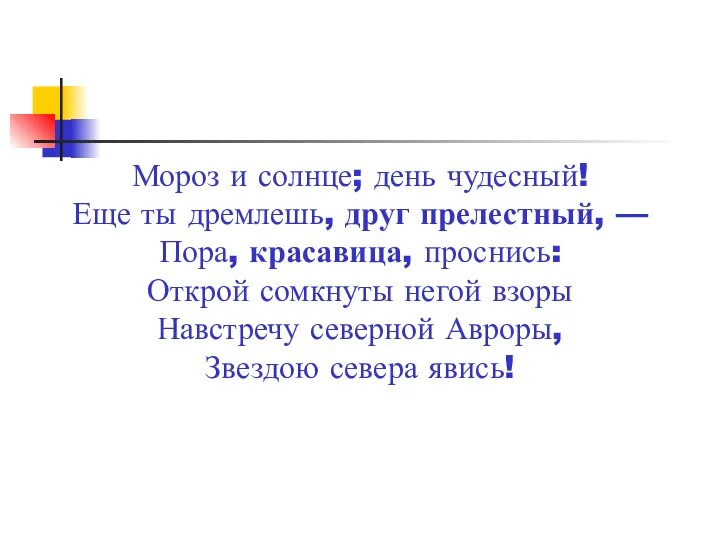 Мороз и солнце; день чудесный!
Еще ты дремлешь, друг прелестный, —
Пора, красавица, проснись:
Открой сомкнуты негой взоры
Навстречу северной Авроры,
Звездою севера явись!